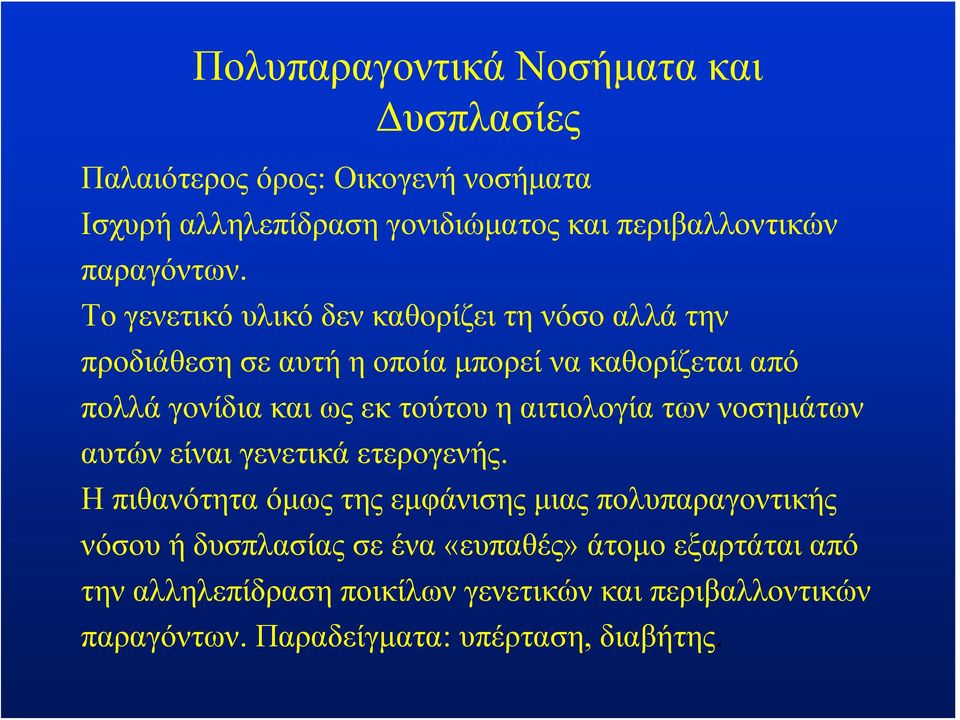 Πολυπαραγοντικά Νοσήματα και Δυσπλασίες

Παλαιότερος όρος: Οικογενή νοσήματα

Ισχυρή αλληλεπίδραση γονιδιώματος και περιβαλλοντικών παραγόντων.

Το γενετικό υλικό δεν καθορίζει τη νόσο αλλά την προδιάθεση σε αυτή η οποία μπορεί να καθορίζεται από πολλά γονίδια και ως εκ τούτου η αιτιολογία των νοσημάτων αυτών είναι γενετικά ετερογενής.

Η πιθανότητα όμως της εμφάνισης μιας πολυπαραγοντικής νόσου ή δυσπλασίας σε ένα «ευπαθές» άτομο εξαρτάται από την αλληλεπίδραση ποικίλων γενετικών και περιβαλλοντικών παραγόντων. Παραδείγματα: υπέρταση, διαβήτης